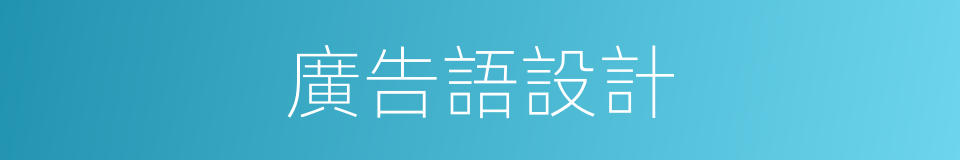 廣告語設計